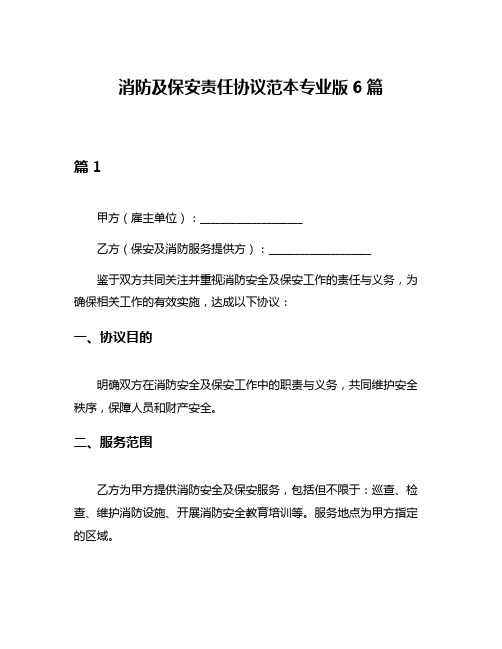 消防及保安责任协议范本专业版 6 篇

篇 1

甲方（雇主单位）：__________________

乙方（保安及消防服务提供方）：__________________

鉴于双方共同关注并重视消防安全及保安工作的责任与义务，为确保相关工作的有效实施，达成以下协议：

一、协议目的

明确双方在消防安全及保安工作中的职责与义务，共同维护安全秩序，保障人员和财产安全。

二、服务范围

乙方为甲方提供消防安全及保安服务，包括但不限于：巡查、检查、维护消防设施、开展消防安全教育培训等。服务地点为甲方指定的区域。